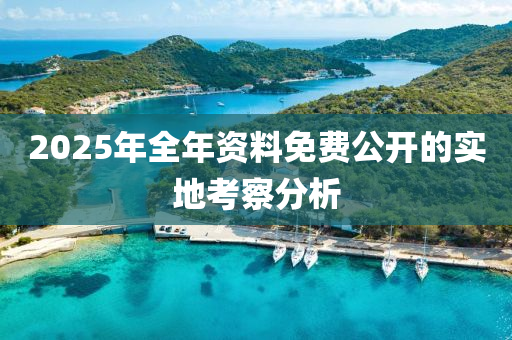 2025年全年资料免费公开的实地考察分析